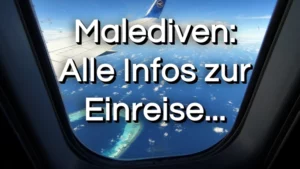 Malediven:
Alle Infos zur
Einreise...